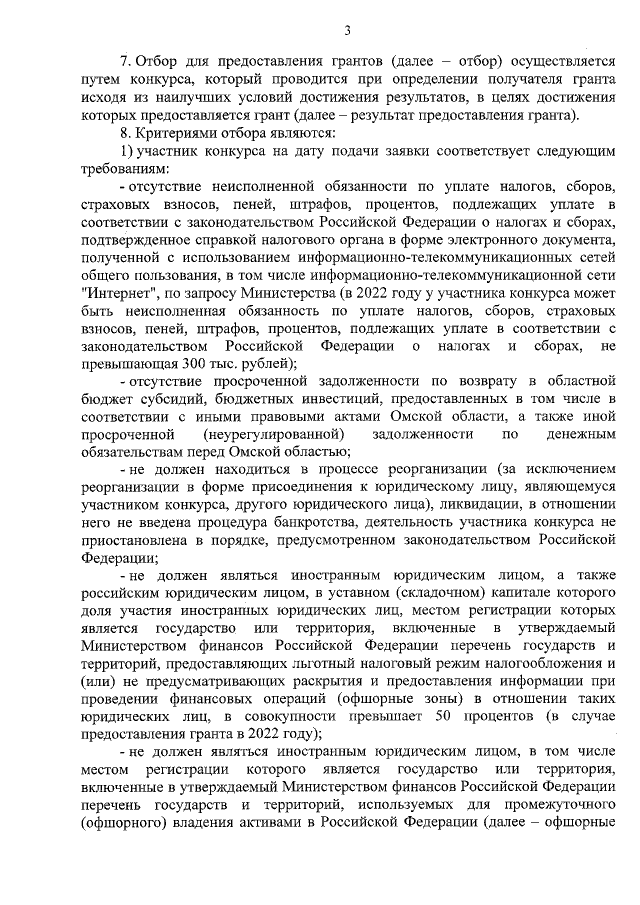 3

7. Отбор для предоставления грантов (далее – отбор) осуществляется путем конкурса, который проводится при определении получателя гранта исходя из наилучших условий достижения результатов, в целях достижения которых предоставляется грант (далее – результат предоставления гранта).

8. Критериями отбора являются:

1) участник конкурса на дату подачи заявки соответствует следующим требованиям:

- отсутствие неисполненной обязанности по уплате налогов, сборов, страховых взносов, пеней, штрафов, процентов, подлежащих уплате в соответствии с законодательством Российской Федерации о налогах и сборах, подтвержденное справкой налогового органа в форме электронного документа, полученной с использованием информационно-телекоммуникационных сетей общего пользования, в том числе информационно-телекоммуникационной сети "Интернет", по запросу Министерства (в 2022 году у участника конкурса может быть неисполненная обязанность по уплате налогов, сборов, страховых взносов, пеней, штрафов, процентов, подлежащих уплате в соответствии с законодательством Российской Федерации о налогах и сборах, не превышающая 300 тыс. рублей);

- отсутствие просроченной задолженности по возврату в областной бюджет субсидий, бюджетных инвестиций, предоставленных в том числе в соответствии с иными правовыми актами Омской области, а также иной просроченной (неурегулированной) задолженности по денежным обязательствам перед Омской областью;

- не должен находиться в процессе реорганизации (за исключением реорганизации в форме присоединения к юридическому лицу, являющемуся участником конкурса, другого юридического лица), ликвидации, в отношении него не введена процедура банкротства, деятельность участника конкурса не приостановлена в порядке, предусмотренном законодательством Российской Федерации;

- не должен являться иностранным юридическим лицом, а также российским юридическим лицом, в уставном (складочном) капитале которого доля участия иностранных юридических лиц, местом регистрации которых является государство или территория, включенные в утверждаемый Министерством финансов Российской Федерации перечень государств и территорий, предоставляющих льготный налоговый режим налогообложения и (или) не предусматривающих раскрытия и предоставления информации при проведении финансовых операций (офшорные зоны) в отношении таких юридических лиц, в совокупности превышает 50 процентов (в случае предоставления гранта в 2022 году);

- не должен являться иностранным юридическим лицом, в том числе местом регистрации которого является государство или территория, включенные в утверждаемый Министерством финансов Российской Федерации перечень государств и территорий, используемых для промежуточного (офшорного) владения активами в Российской Федерации (далее – офшорные